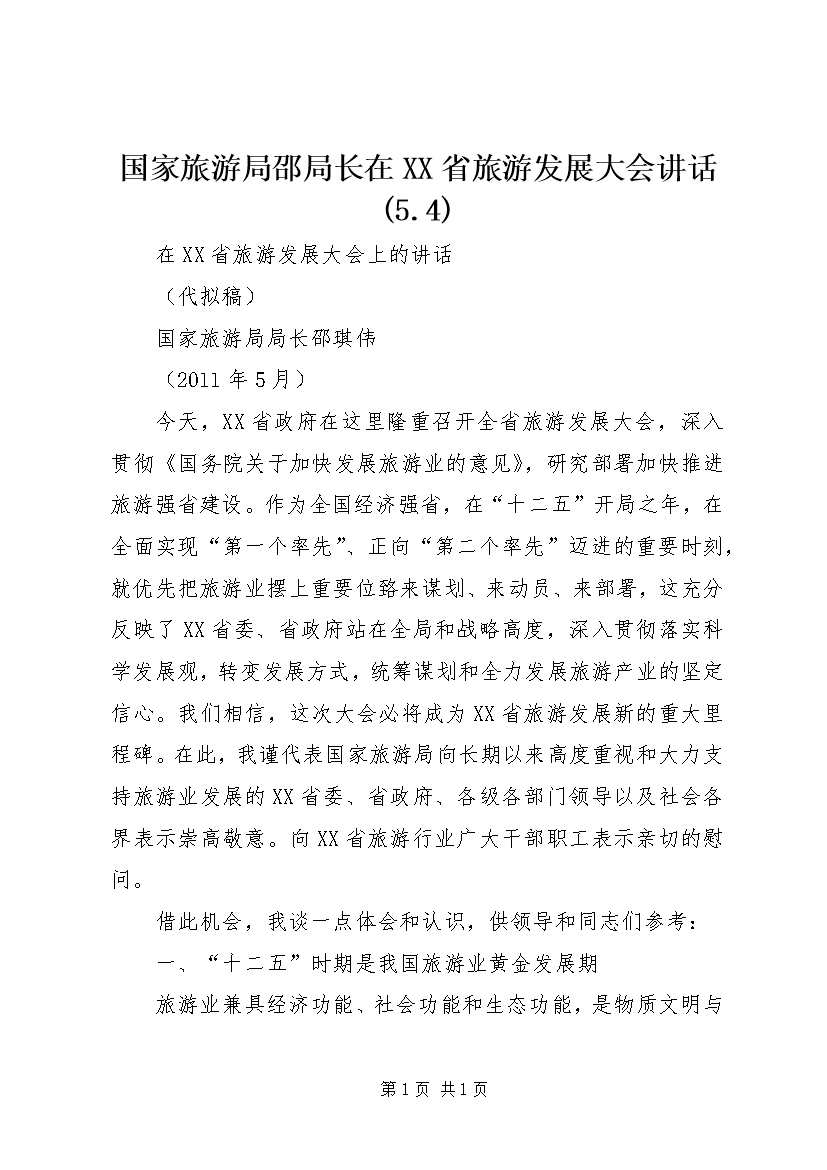 国家旅游局邵局长在XX省旅游发展大会讲话(5.4)

在XX省旅游发展大会上的讲话

（代拟稿）

国家旅游局局长邵琪伟

（2011年5月）

今天，XX省政府在这里隆重召开全省旅游发展大会，深入贯彻《国务院关于加快发展旅游业的意见》，研究部署加快推进旅游强省建设。作为全国经济强省，在“十二五”开局之年，在全面实现“第一个率先”、正向“第二个率先”迈进的重要时刻，就优先把旅游业摆上重要位臵来谋划、来动员、来部署，这充分反映了XX省委、省政府站在全局和战略高度，深入贯彻落实科学发展观，转变发展方式，统筹谋划和全力发展旅游产业的坚定信心。我们相信，这次大会必将成为XX省旅游发展新的重大里程碑。在此，我谨代表国家旅游局向长期以来高度重视和大力支持旅游业发展的XX省委、省政府、各级各部门领导以及社会各界表示崇高敬意。向XX省旅游行业广大干部职工表示亲切的慰问。

借此机会，我谈一点体会和认识，供领导和同志们参考：

一、“十二五”时期是我国旅游业黄金发展期

旅游业兼具经济功能、社会功能和生态功能，是物质文明与

第1页 共1页